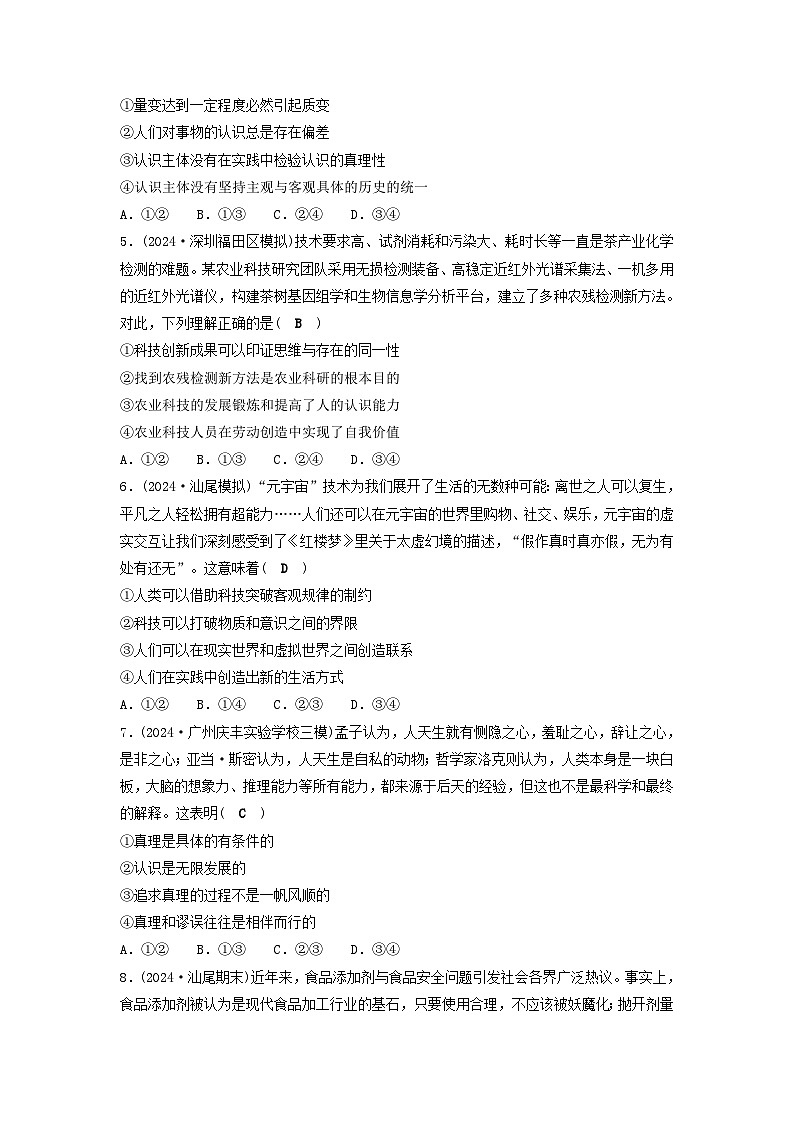 ①量变达到一定程度必然引起质变
②人们对事物的认识总是存在偏差
③认识主体没有在实践中检验认识的真理性
④认识主体没有坚持主观与客观具体的历史的统一
A．①②　B．①③　C．②④　D．③④

5．(2024·深圳福田区模拟)技术要求高、试剂消耗和污染大、耗时长等一直是茶产业化学检测的难题。某农业科技研究团队采用无损检测装备、高稳定近红外光谱采集法、一机多用的近红外光谱仪，构建茶树基因组学和生物信息学分析平台，建立了多种农残检测新方法。对此，下列理解正确的是( B )
①科技创新成果可以印证思维与存在的同一性
②找到农残检测新方法是农业科研的根本目的
③农业科技的发展锻炼和提高了人的认识能力
④农业科技人员在劳动创造中实现了自我价值
A．①②　B．①③　C．②④　D．③④

6．(2024·汕尾模拟)“元宇宙”技术为我们展开了生活的无数种可能：离世之人可以复生，平凡之人轻松拥有超能力……人们还可以在元宇宙的世界里购物、社交、娱乐，元宇宙的虚实交互让我们深刻感受到了《红楼梦》里关于太虚幻境的描述，“假作真时真亦假，无为有处有还无”。这意味着( D )
①人类可以借助科技突破客观规律的制约
②科技可以打破物质和意识之间的界限
③人们可以在现实世界和虚拟世界之间创造联系
④人们在实践中创造出新的生活方式
A．①②　B．①④　C．②③　D．③④

7．(2024·广州庆丰实验学校三模)孟子认为，人天生就有恻隐之心，羞耻之心，辞让之心，是非之心；亚当·斯密认为，人天生是自私的动物；哲学家洛克则认为，人类本身是一块白板，大脑的想象力、推理能力等所有能力，都来源于后天的经验，但这也不是最科学和最终的解释。这表明( C )
①真理是具体的有条件的
②认识是无限发展的
③追求真理的过程不是一帆风顺的
④真理和谬误往往是相伴而行的
A．①②　B．①③　C．②③　D．③④

8．(2024·汕尾期末)近年来，食品添加剂与食品安全问题引发社会各界广泛热议。事实上，食品添加剂被认为是现代食品加工行业的基石，只要使用合理，不应该被妖魔化；抛开剂量